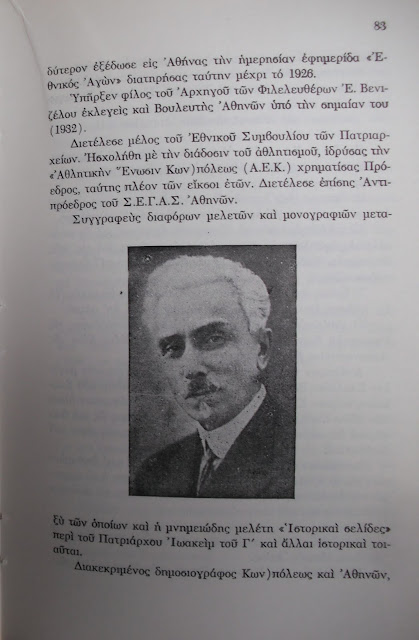 83

δύτερον ἐξέδωσε εἰς Ἀθήνας τὴν ἡμερησίαν ἐφημερίδα «Ἐθνικὸς Ἀγὼν» διατηρήσας ταύτην μέχρι τὸ 1926.

Ὑπῆρξεν φίλος τοῦ Ἀρχηγοῦ τῶν Φιλελευθέρων Ἐ. Βενιζέλου ἐκλεγεὶς καὶ Βουλευτὴς Ἀθηνῶν ὑπὸ τὴν σημαίαν του (1932).

Διετέλεσε μέλος τοῦ Ἐθνικοῦ Συμβουλίου τῶν Πατριαρχείων. Ἠσχολήθη μὲ τὴν διάδοσιν τοῦ ἀθλητισμοῦ, ἱδρύσας τὴν «Ἀθλητικὴν Ἕνωσιν Κων)πόλεως (Α.Ε.Κ.) χρηματίσας Πρόεδρος, ταύτης πλέον τῶν εἴκοσι ἐτῶν. Διετέλεσε ἐπίσης Ἀντιπρόεδρος τοῦ Σ.Ε.Γ.Α.Σ. Ἀθηνῶν.

Συγγραφεὺς διαφόρων μελετῶν καὶ μονογραφιῶν μεταξὺ τῶν ὁποίων καὶ ἡ μνημειώδης μελέτη «Ἱστορικαὶ σελίδες» περὶ τοῦ Πατριάρχου Ἰωακεὶμ τοῦ Γ´ καὶ ἄλλαι ἱστορικαὶ τοιαῦται.

Διακεκριμένος δημοσιογράφος Κων)πόλεως καὶ Ἀθηνῶν,